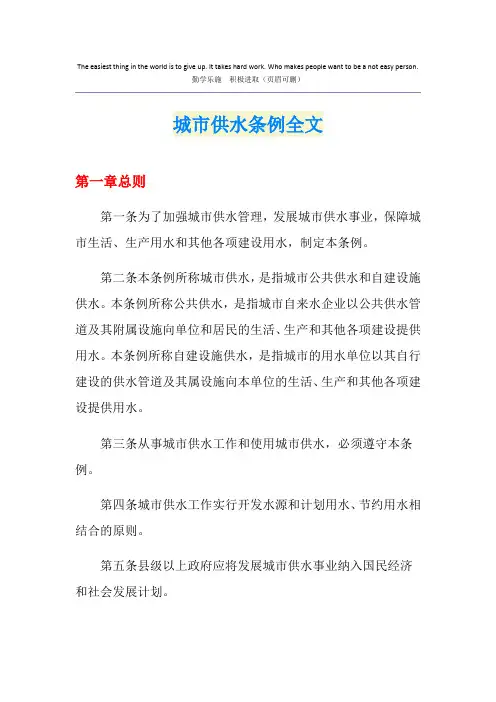 The easiest thing in the world is to give up. It takes hard work. Who makes people want to be a not easy person.
勤学乐施　积极进取（页眉可删）

城市供水条例全文

第一章总则

第一条为了加强城市供水管理，发展城市供水事业，保障城市生活、生产用水和其他各项建设用水，制定本条例。

第二条本条例所称城市供水，是指城市公共供水和自建设施供水。本条例所称公共供水，是指城市自来水企业以公共供水管道及其附属设施向单位和居民的生活、生产和其他各项建设提供用水。本条例所称自建设施供水，是指城市的用水单位以其自行建设的供水管道及其属设施向本单位的生活、生产和其他各项建设提供用水。

第三条从事城市供水工作和使用城市供水，必须遵守本条例。

第四条城市供水工作实行开发水源和计划用水、节约用水相结合的原则。

第五条县级以上政府应将发展城市供水事业纳入国民经济和社会发展计划。